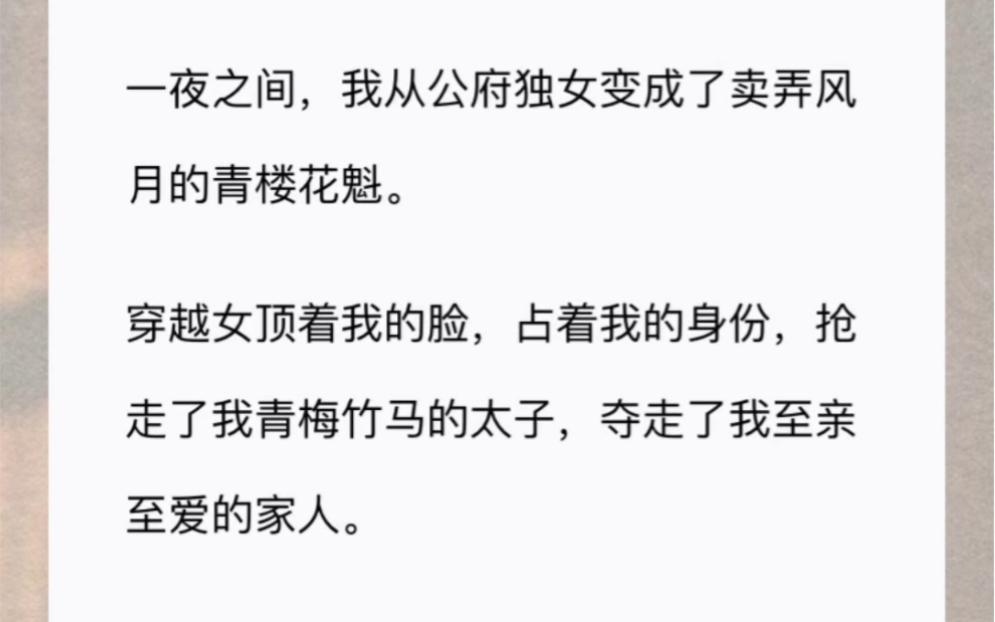 一夜之间，我从公府独女变成了卖弄风月的青楼花魁。

穿越女顶着我的脸，占着我的身份，抢走了我青梅竹马的太子，夺走了我至亲至爱的家人。